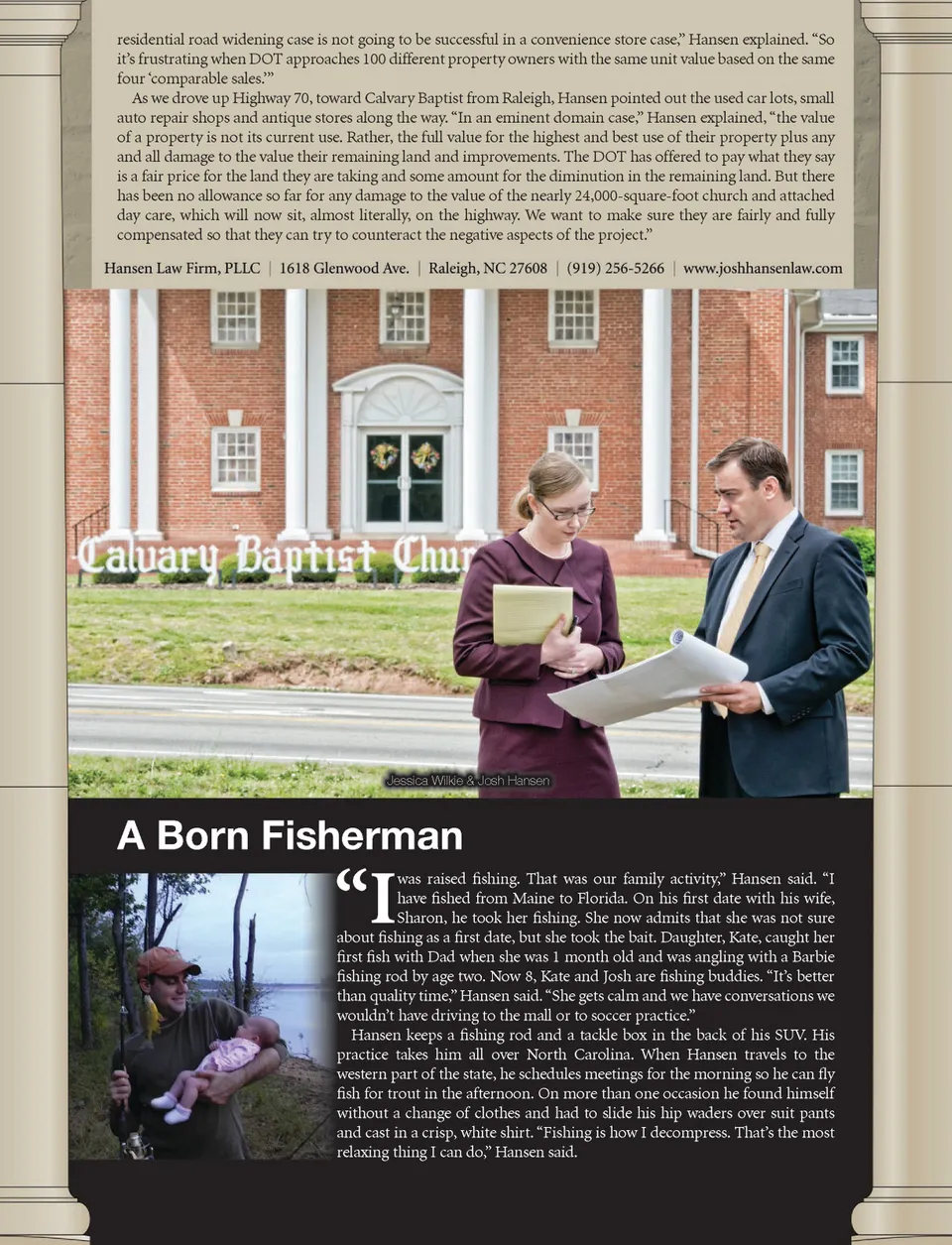 residential road widening case is not going to be successful in a convenience store case," Hansen explained. "So it's frustrating when DOT approaches 100 different property owners with the same unit value based on the same four 'comparable sales.'"

As we drove up Highway 70, toward Calvary Baptist from Raleigh, Hansen pointed out the used car lots, small auto repair shops and antique stores along the way. "In an eminent domain case," Hansen explained, "the value of a property is not its current use. Rather, the full value for the highest and best use of their property plus any and all damage to the value their remaining land and improvements. The DOT has offered to pay what they say is a fair price for the land they are taking and some amount for the diminution in the remaining land. But there has been no allowance so far for any damage to the value of the nearly 24,000-square-foot church and attached day care, which will now sit, almost literally, on the highway. We want to make sure they are fairly and fully compensated so that they can try to counteract the negative aspects of the project."

Hansen Law Firm, PLLC | 1618 Glenwood Ave. | Raleigh, NC 27608 | (919) 256-5266 | www.joshhansenlaw.com

Calvary Baptist Chur

Jessica Wilkie & Josh Hansen

A Born Fisherman

"I was raised fishing. That was our family activity," Hansen said. "I have fished from Maine to Florida. On his first date with his wife, Sharon, he took her fishing. She now admits that she was not sure about fishing as a first date, but she took the bait. Daughter, Kate, caught her first fish with Dad when she was 1 month old and was angling with a Barbie fishing rod by age two. Now 8, Kate and Josh are fishing buddies. "It's better than quality time," Hansen said. "She gets calm and we have conversations we wouldn't have driving to the mall or to soccer practice."

Hansen keeps a fishing rod and a tackle box in the back of his SUV. His practice takes him all over North Carolina. When Hansen travels to the western part of the state, he schedules meetings for the morning so he can fly fish for trout in the afternoon. On more than one occasion he found himself without a change of clothes and had to slide his hip waders over suit pants and cast in a crisp, white shirt. "Fishing is how I decompress. That's the most relaxing thing I can do," Hansen said.